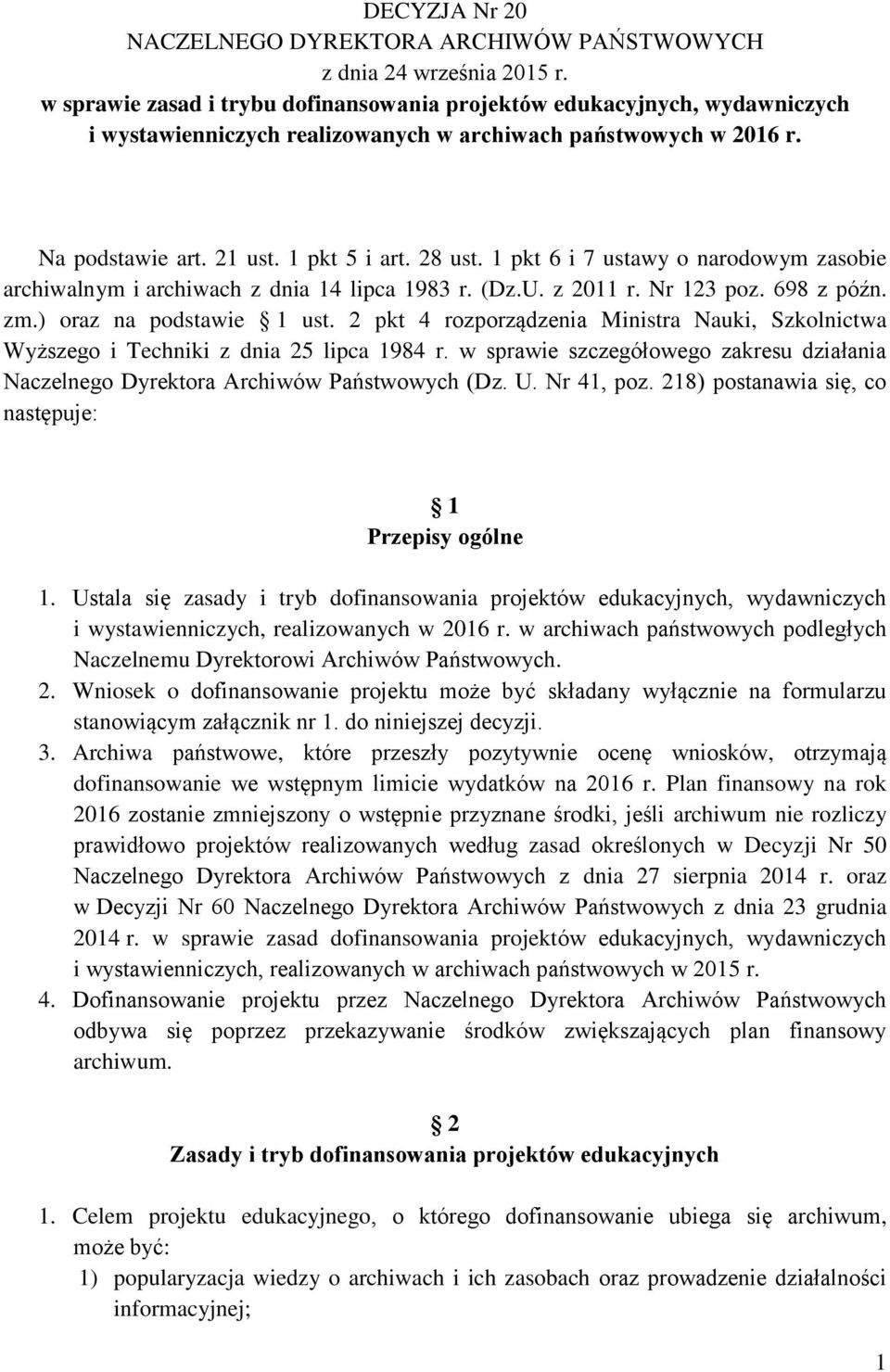 DECYZJA Nr 20
NACZELNEGO DYREKTORA ARCHIWÓW PAŃSTWOWYCH
z dnia 24 września 2015 r.
w sprawie zasad i trybu dofinansowania projektów edukacyjnych, wydawniczych i wystawienniczych realizowanych w archiwach państwowych w 2016 r.

Na podstawie art. 21 ust. 1 pkt 5 i art. 28 ust. 1 pkt 6 i 7 ustawy o narodowym zasobie archiwalnym i archiwach z dnia 14 lipca 1983 r. (Dz.U. z 2011 r. Nr 123 poz. 698 z późn. zm.) oraz na podstawie  1 ust. 2 pkt 4 rozporządzenia Ministra Nauki, Szkolnictwa Wyższego i Techniki z dnia 25 lipca 1984 r. w sprawie szczegółowego zakresu działania Naczelnego Dyrektora Archiwów Państwowych (Dz. U. Nr 41, poz. 218) postanawia się, co następuje:

1
Przepisy ogólne

1. Ustala się zasady i tryb dofinansowania projektów edukacyjnych, wydawniczych i wystawienniczych, realizowanych w 2016 r. w archiwach państwowych podległych Naczelnemu Dyrektorowi Archiwów Państwowych.
2. Wniosek o dofinansowanie projektu może być składany wyłącznie na formularzu stanowiącym załącznik nr 1. do niniejszej decyzji.
3. Archiwa państwowe, które przeszły pozytywnie ocenę wniosków, otrzymają dofinansowanie we wstępnym limicie wydatków na 2016 r. Plan finansowy na rok 2016 zostanie zmniejszony o wstępnie przyznane środki, jeśli archiwum nie rozliczy prawidłowo projektów realizowanych według zasad określonych w Decyzji Nr 50 Naczelnego Dyrektora Archiwów Państwowych z dnia 27 sierpnia 2014 r. oraz w Decyzji Nr 60 Naczelnego Dyrektora Archiwów Państwowych z dnia 23 grudnia 2014 r. w sprawie zasad dofinansowania projektów edukacyjnych, wydawniczych i wystawienniczych, realizowanych w archiwach państwowych w 2015 r.
4. Dofinansowanie projektu przez Naczelnego Dyrektora Archiwów Państwowych odbywa się poprzez przekazywanie środków zwiększających plan finansowy archiwum.

2
Zasady i tryb dofinansowania projektów edukacyjnych

1. Celem projektu edukacyjnego, o którego dofinansowanie ubiega się archiwum, może być:
1) popularyzacja wiedzy o archiwach i ich zasobach oraz prowadzenie działalności informacyjnej;

1